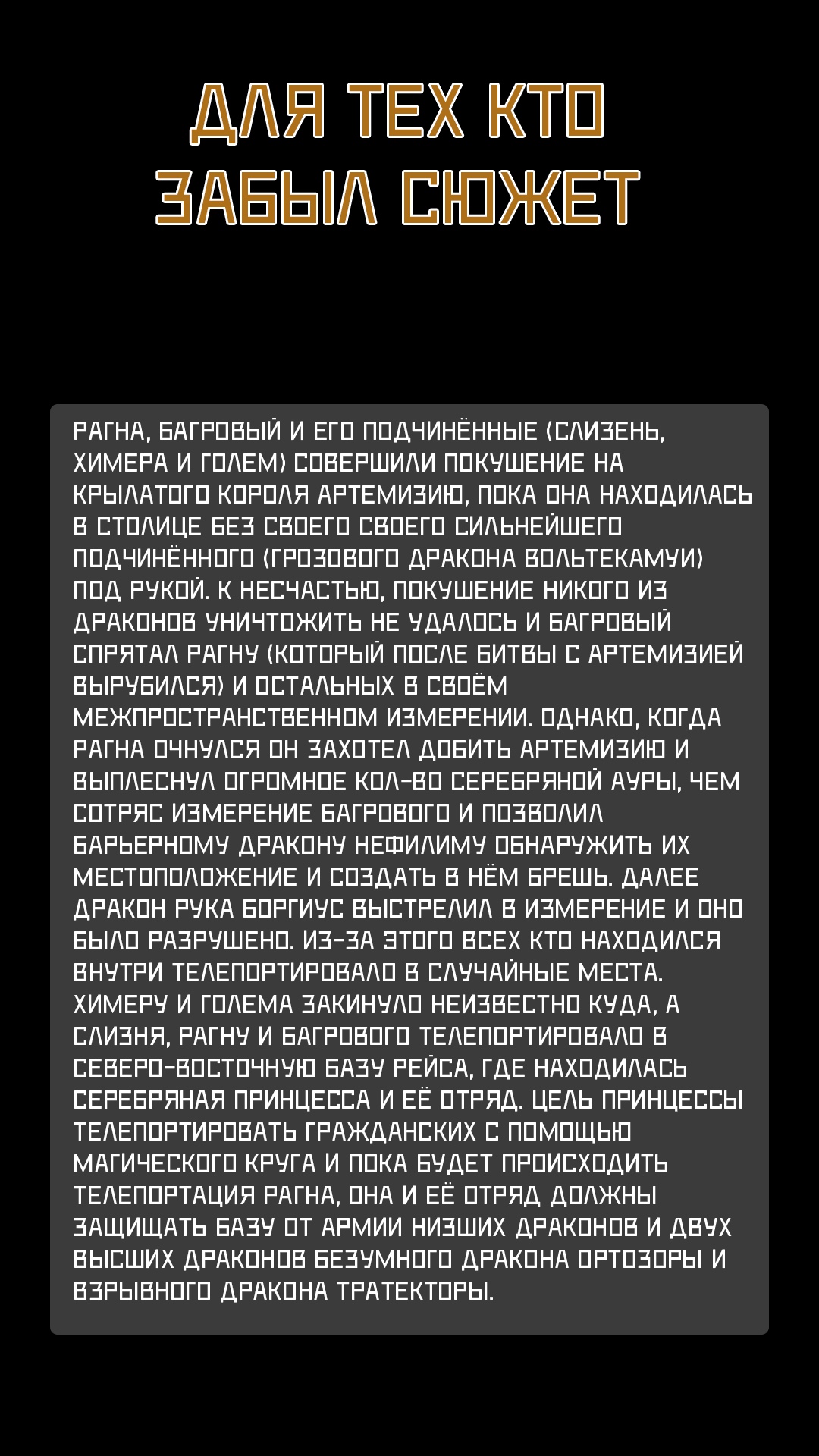 ДЛЯ ТЕХ КТО
ЗАБЫЛ СЮЖЕТ

РАГНА, БАГРОВЫЙ И ЕГО ПОДЧИНЁННЫЕ (СЛИЗЕНЬ, ХИМЕРА И ГОЛЕМ) СОВЕРШИЛИ ПОКУШЕНИЕ НА КРЫЛАТОГО КОРОЛЯ АРТЕМИЗИЮ, ПОКА ОНА НАХОДИЛАСЬ В СТОЛИЦЕ БЕЗ СВОЕГО СВОЕГО СИЛЬНЕЙШЕГО ПОДЧИНЁННОГО (ГРОЗОВОГО ДРАКОНА ВОЛЬТЕКАМУИ) ПОД РУКОЙ. К НЕСЧАСТЬЮ, ПОКУШЕНИЕ НИКОГО ИЗ ДРАКОНОВ УНИЧТОЖИТЬ НЕ УДАЛОСЬ И БАГРОВЫЙ СПРЯТАЛ РАГНУ (КОТОРЫЙ ПОСЛЕ БИТВЫ С АРТЕМИЗИЕЙ ВЫРУБИЛСЯ) И ОСТАЛЬНЫХ В СВОЁМ МЕЖПРОСТРАНСТВЕННОМ ИЗМЕРЕНИИ. ОДНАКО, КОГДА РАГНА ОЧНУЛСЯ ОН ЗАХОТЕЛ ДОБИТЬ АРТЕМИЗИЮ И ВЫПЛЕСНУЛ ОГРОМНОЕ КОЛ-ВО СЕРЕБРЯНОЙ АУРЫ, ЧЕМ СОТРЯС ИЗМЕРЕНИЕ БАГРОВОГО И ПОЗВОЛИЛ БАРЬЕРНОМУ ДРАКОНУ НЕФИЛИМУ ОБНАРУЖИТЬ ИХ МЕСТОПОЛОЖЕНИЕ И СОЗДАТЬ В НЁМ БРЕШЬ. ДАЛЕЕ ДРАКОН РУКА БОРГИУС ВЫСТРЕЛИЛ В ИЗМЕРЕНИЕ И ОНО БЫЛО РАЗРУШЕНО. ИЗ-ЗА ЭТОГО ВСЕХ КТО НАХОДИЛСЯ ВНУТРИ ТЕЛЕПОРТИРОВАЛО В СЛУЧАЙНЫЕ МЕСТА. ХИМЕРУ И ГОЛЕМА ЗАКИНУЛО НЕИЗВЕСТНО КУДА, А СЛИЗНЯ, РАГНУ И БАГРОВОГО ТЕЛЕПОРТИРОВАЛО В СЕВЕРО-ВОСТОЧНУЮ БАЗУ РЕЙСА, ГДЕ НАХОДИЛАСЬ СЕРЕБРЯНАЯ ПРИНЦЕССА И ЕЁ ОТРЯД. ЦЕЛЬ ПРИНЦЕССЫ ТЕЛЕПОРТИРОВАТЬ ГРАЖДАНСКИХ С ПОМОЩЬЮ МАГИЧЕСКОГО КРУГА И ПОКА БУДЕТ ПРОИСХОДИТЬ ТЕЛЕПОРТАЦИЯ РАГНА, ОНА И ЕЁ ОТРЯД ДОЛЖНЫ ЗАЩИЩАТЬ БАЗУ ОТ АРМИИ НИЗШИХ ДРАКОНОВ И ДВУХ ВЫСШИХ ДРАКОНОВ БЕЗУМНОГО ДРАКОНА ОРТОЗОРЫ И ВЗРЫВНОГО ДРАКОНА ТРАТЕКТОРЫ.